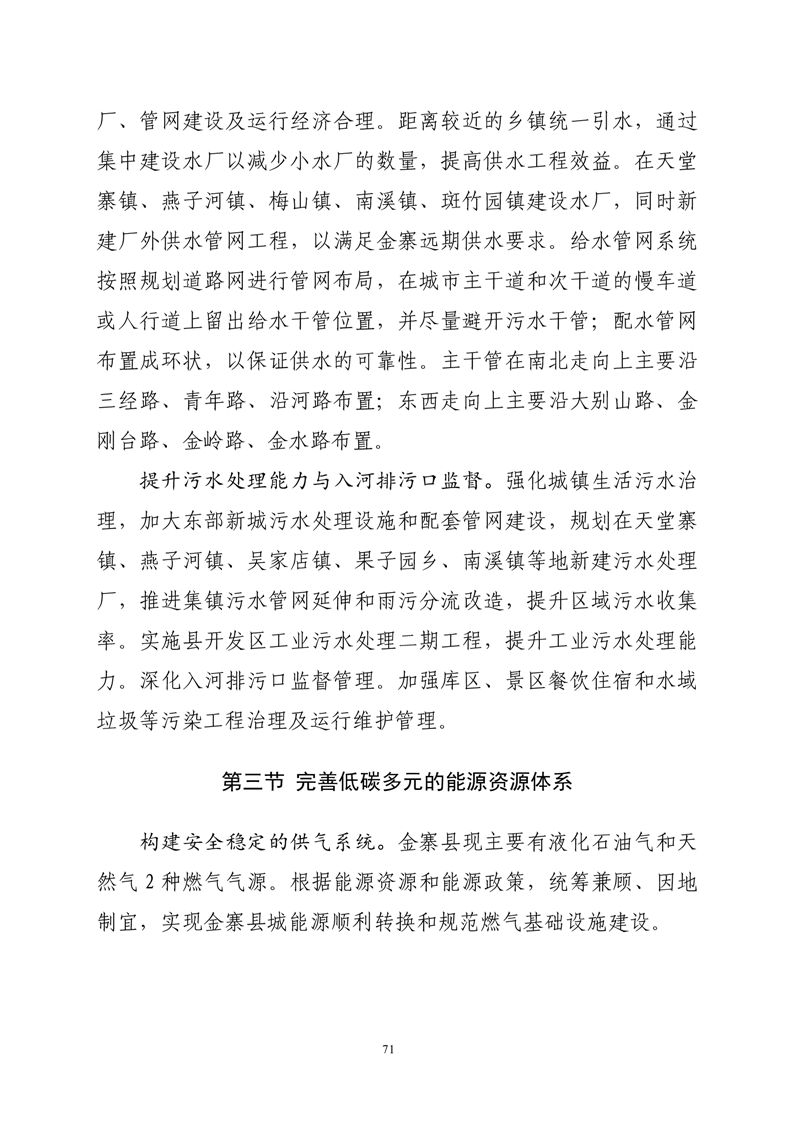 厂、管网建设及运行经济合理。距离较近的乡镇统一引水，通过集中建设水厂以减少小水厂的数量，提高供水工程效益。在天堂寨镇、燕子河镇、梅山镇、南溪镇、斑竹园镇建设水厂，同时新建厂外供水管网工程，以满足金寨远期供水要求。给水管网系统按照规划道路网进行管网布局，在城市主干道和次干道的慢车道或人行道上留出给水干管位置，并尽量避开污水干管；配水管网布置成环状，以保证供水的可靠性。主干管在南北走向上主要沿三经路、青年路、沿河路布置；东西走向上主要沿大别山路、金刚台路、金岭路、金水路布置。

提升污水处理能力与入河排污口监督。强化城镇生活污水治理，加大东部新城污水处理设施和配套管网建设，规划在天堂寨镇、燕子河镇、吴家店镇、果子园乡、南溪镇等地新建污水处理厂，推进集镇污水管网延伸和雨污分流改造，提升区域污水收集率。实施县开发区工业污水处理二期工程，提升工业污水处理能力。深化入河排污口监督管理。加强库区、景区餐饮住宿和水域垃圾等污染工程治理及运行维护管理。

第三节 完善低碳多元的能源资源体系

构建安全稳定的供气系统。金寨县现主要有液化石油气和天然气 2 种燃气气源。根据能源资源和能源政策，统筹兼顾、因地制宜，实现金寨县城能源顺利转换和规范燃气基础设施建设。

71